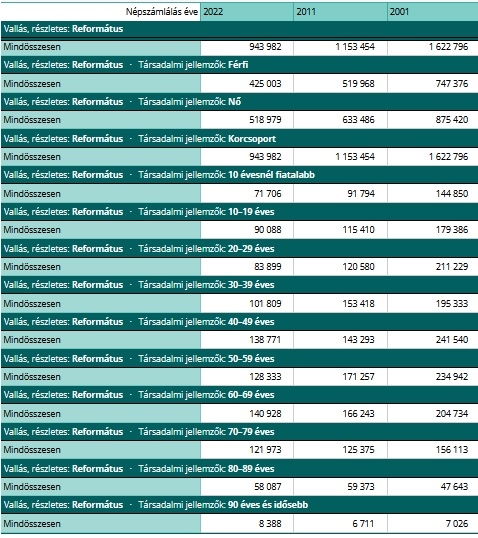 | Népszámlálás éve | 2022 | 2011 | 2001 |
|---|---|---|---|
| Vallás, részletes: **Református** | | | |
| Mindösszesen | 943 982 | 1 153 454 | 1 622 796 |
| Vallás, részletes: **Református** · Társadalmi jellemzők: **Férfi** | | | |
| Mindösszesen | 425 003 | 519 968 | 747 376 |
| Vallás, részletes: **Református** · Társadalmi jellemzők: **Nő** | | | |
| Mindösszesen | 518 979 | 633 486 | 875 420 |
| Vallás, részletes: **Református** · Társadalmi jellemzők: **Korcsoport** | | | |
| Mindösszesen | 943 982 | 1 153 454 | 1 622 796 |
| Vallás, részletes: **Református** · Társadalmi jellemzők: **10 évesnél fiatalabb** | | | |
| Mindösszesen | 71 706 | 91 794 | 144 850 |
| Vallás, részletes: **Református** · Társadalmi jellemzők: **10–19 éves** | | | |
| Mindösszesen | 90 088 | 115 410 | 179 386 |
| Vallás, részletes: **Református** · Társadalmi jellemzők: **20–29 éves** | | | |
| Mindösszesen | 83 899 | 120 580 | 211 229 |
| Vallás, részletes: **Református** · Társadalmi jellemzők: **30–39 éves** | | | |
| Mindösszesen | 101 809 | 153 418 | 195 333 |
| Vallás, részletes: **Református** · Társadalmi jellemzők: **40–49 éves** | | | |
| Mindösszesen | 138 771 | 143 293 | 241 540 |
| Vallás, részletes: **Református** · Társadalmi jellemzők: **50–59 éves** | | | |
| Mindösszesen | 128 333 | 171 257 | 234 942 |
| Vallás, részletes: **Református** · Társadalmi jellemzők: **60–69 éves** | | | |
| Mindösszesen | 140 928 | 166 243 | 204 734 |
| Vallás, részletes: **Református** · Társadalmi jellemzők: **70–79 éves** | | | |
| Mindösszesen | 121 973 | 125 375 | 156 113 |
| Vallás, részletes: **Református** · Társadalmi jellemzők: **80–89 éves** | | | |
| Mindösszesen | 58 087 | 59 373 | 47 643 |
| Vallás, részletes: **Református** · Társadalmi jellemzők: **90 éves és idősebb** | | | |
| Mindösszesen | 8 388 | 6 711 | 7 026 |